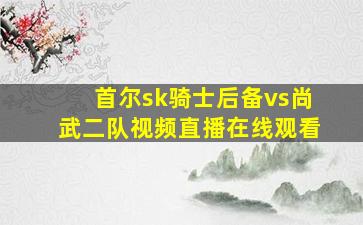 首尔sk骑士后备vs尚武二队视频直播在线观看